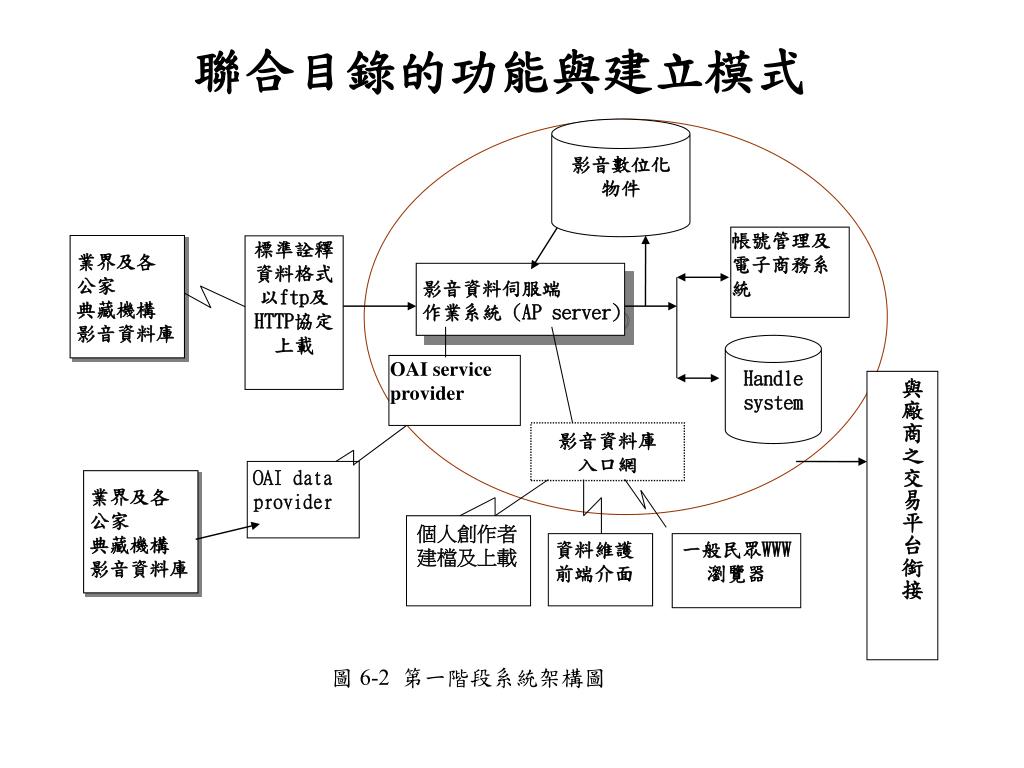 聯合目錄的功能與建立模式

影音數位化物件

業界及各公家典藏機構影音資料庫

標準詮釋資料格式以ftp及HTTP協定上載

影音資料伺服端作業系統（AP server）

帳號管理及電子商務系統

OAI service provider

Handle system

與廠商之交易平台銜接

影音資料庫入口網

OAI data provider

業界及各公家典藏機構影音資料庫

個人創作者建檔及上載

資料維護前端介面

一般民眾WWW瀏覽器

圖 6-2 第一階段系統架構圖